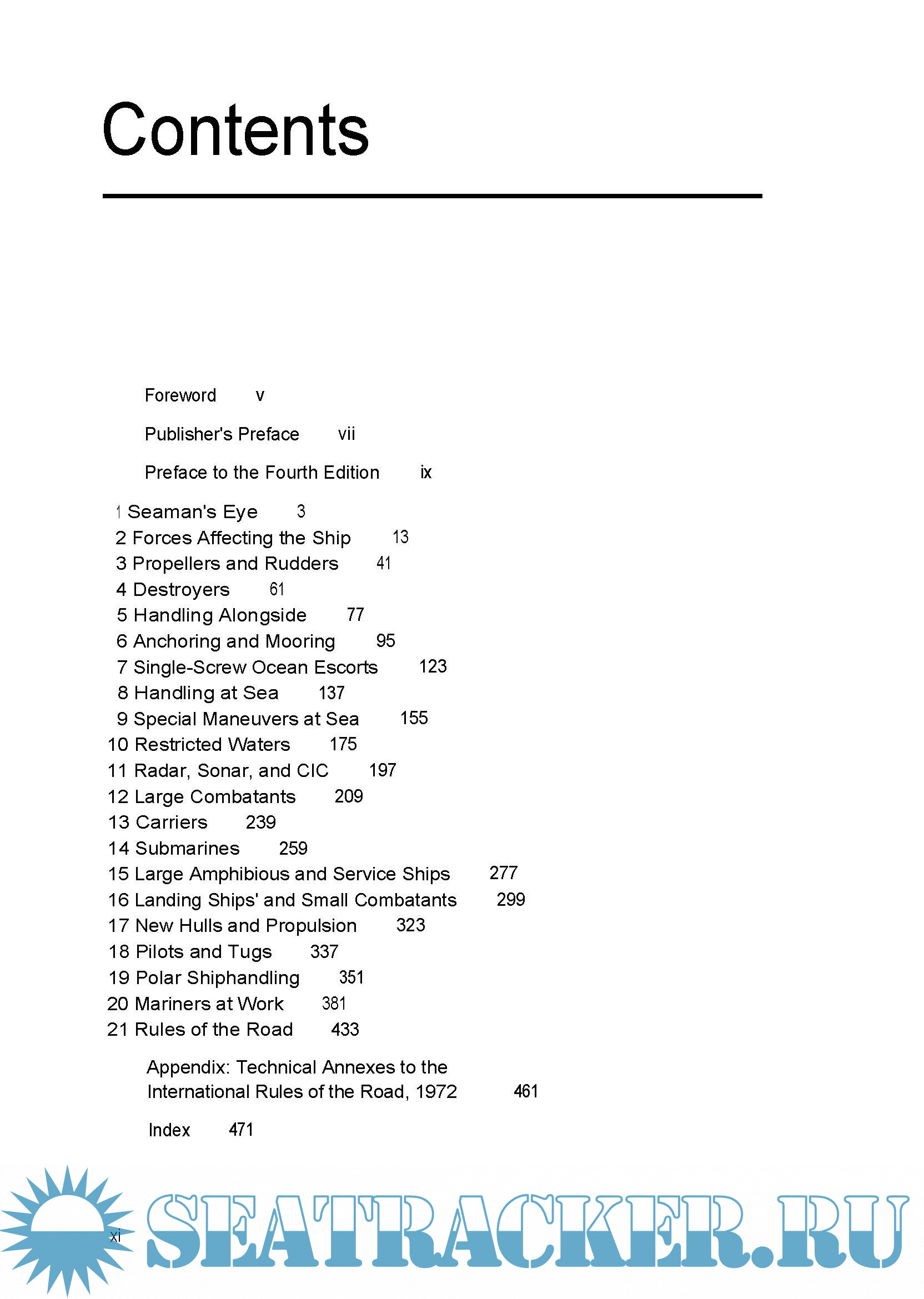 Contents

Foreword v

Publisher's Preface vii

Preface to the Fourth Edition ix

1 Seaman's Eye 3
2 Forces Affecting the Ship 13
3 Propellers and Rudders 41
4 Destroyers 61
5 Handling Alongside 77
6 Anchoring and Mooring 95
7 Single-Screw Ocean Escorts 123
8 Handling at Sea 137
9 Special Maneuvers at Sea 155
10 Restricted Waters 175
11 Radar, Sonar, and CIC 197
12 Large Combatants 209
13 Carriers 239
14 Submarines 259
15 Large Amphibious and Service Ships 277
16 Landing Ships' and Small Combatants 299
17 New Hulls and Propulsion 323
18 Pilots and Tugs 337
19 Polar Shiphandling 351
20 Mariners at Work 381
21 Rules of the Road 433

Appendix: Technical Annexes to the International Rules of the Road, 1972 461

Index 471

xi

SEATRACKER.RU